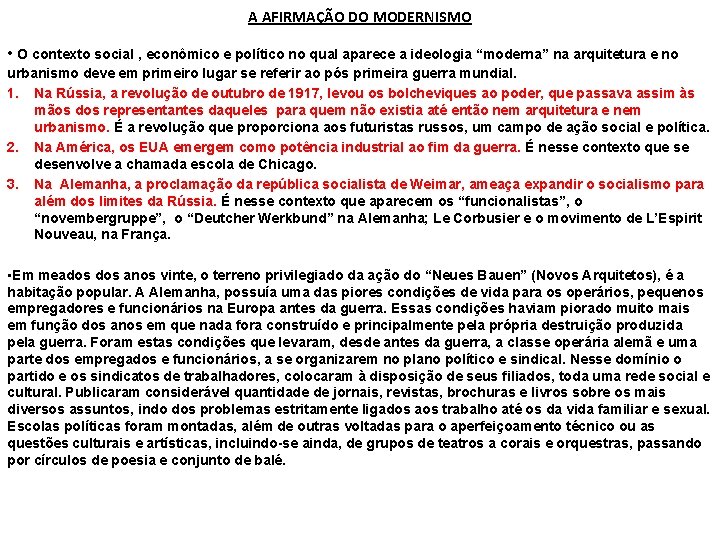 A AFIRMAÇÃO DO MODERNISMO

• O contexto social , econômico e político no qual aparece a ideologia “moderna” na arquitetura e no urbanismo deve em primeiro lugar se referir ao pós primeira guerra mundial.

1. Na Rússia, a revolução de outubro de 1917, levou os bolcheviques ao poder, que passava assim às mãos dos representantes daqueles para quem não existia até então nem arquitetura e nem urbanismo. É a revolução que proporciona aos futuristas russos, um campo de ação social e política.
2. Na América, os EUA emergem como potência industrial ao fim da guerra. É nesse contexto que se desenvolve a chamada escola de Chicago.
3. Na Alemanha, a proclamação da república socialista de Weimar, ameaça expandir o socialismo para além dos limites da Rússia. É nesse contexto que aparecem os “funcionalistas”, o “novembergruppe”, o “Deutcher Werkbund” na Alemanha; Le Corbusier e o movimento de L’Espirit Nouveau, na França.

•Em meados dos anos vinte, o terreno privilegiado da ação do “Neues Bauen” (Novos Arquitetos), é a habitação popular. A Alemanha, possuía uma das piores condições de vida para os operários, pequenos empregadores e funcionários na Europa antes da guerra. Essas condições haviam piorado muito mais em função dos anos em que nada fora construído e principalmente pela própria destruição produzida pela guerra. Foram estas condições que levaram, desde antes da guerra, a classe operária alemã e uma parte dos empregados e funcionários, a se organizarem no plano político e sindical. Nesse domínio o partido e os sindicatos de trabalhadores, colocaram à disposição de seus filiados, toda uma rede social e cultural. Publicaram considerável quantidade de jornais, revistas, brochuras e livros sobre os mais diversos assuntos, indo dos problemas estritamente ligados aos trabalho até os da vida familiar e sexual. Escolas políticas foram montadas, além de outras voltadas para o aperfeiçoamento técnico ou as questões culturais e artísticas, incluindo-se ainda, de grupos de teatros a corais e orquestras, passando por círculos de poesia e conjunto de balé.